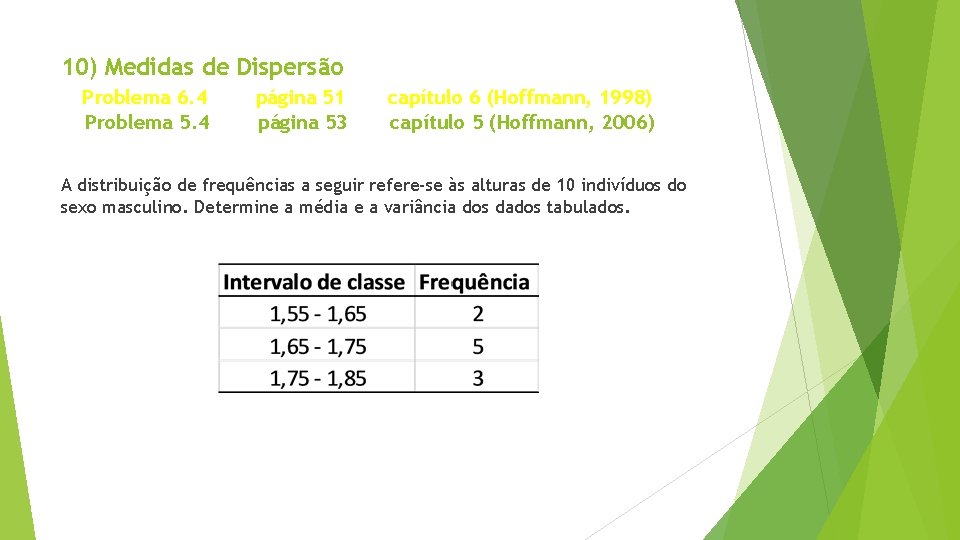 10) Medidas de Dispersão

Problema 6.4 página 51 capítulo 6 (Hoffmann, 1998)
Problema 5.4 página 53 capítulo 5 (Hoffmann, 2006)

A distribuição de frequências a seguir refere-se às alturas de 10 indivíduos do sexo masculino. Determine a média e a variância dos dados tabulados.

| Intervalo de classe | Frequência |
|---|---|
| 1,55 - 1,65 | 2 |
| 1,65 - 1,75 | 5 |
| 1,75 - 1,85 | 3 |